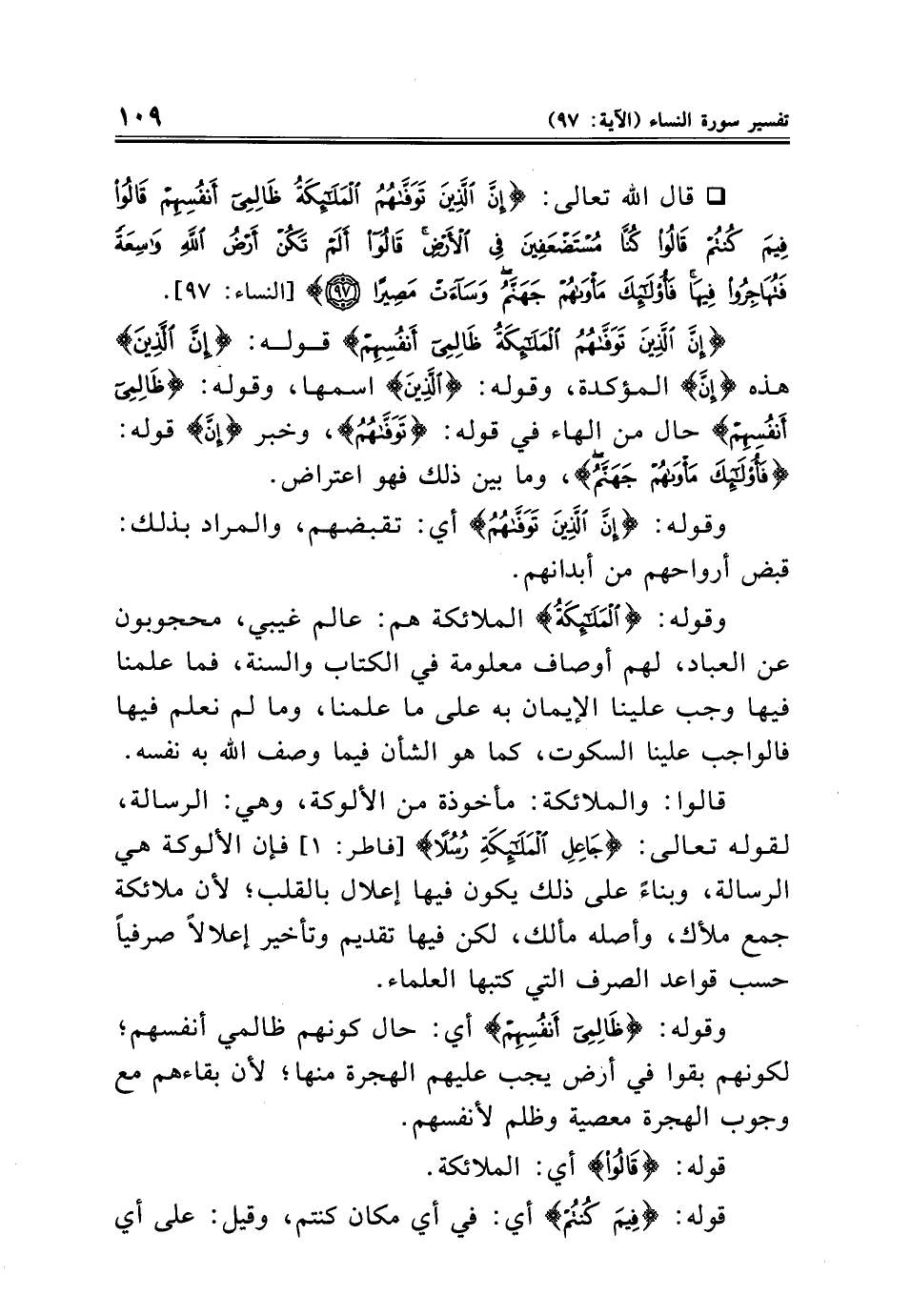 تفسير سورة النساء (الآية: ٩٧) ١٠٩

□ قال الله تعالى: ﴿إِنَّ ٱلَّذِينَ تَوَفَّىٰهُمُ ٱلْمَلَٰٓئِكَةُ ظَالِمِىٓ أَنفُسِهِمْ قَالُوا۟ فِيمَ كُنتُمْ قَالُوا۟ كُنَّا مُسْتَضْعَفِينَ فِى ٱلْأَرْضِ قَالُوٓا۟ أَلَمْ تَكُنْ أَرْضُ ٱللَّهِ وَٰسِعَةً فَتُهَاجِرُوا۟ فِيهَا فَأُو۟لَٰٓئِكَ مَأْوَىٰهُمْ جَهَنَّمُ وَسَآءَتْ مَصِيرًا ﴿٩٧﴾﴾ [النساء: ٩٧].

﴿إِنَّ ٱلَّذِينَ تَوَفَّىٰهُمُ ٱلْمَلَٰٓئِكَةُ ظَالِمِىٓ أَنفُسِهِمْ﴾ قوله: ﴿إِنَّ ٱلَّذِينَ﴾ هذه ﴿إِنَّ﴾ المؤكدة، وقوله: ﴿ٱلَّذِينَ﴾ اسمها، وقوله: ﴿ظَالِمِىٓ أَنفُسِهِمْ﴾ حال من الهاء في قوله: ﴿تَوَفَّىٰهُمُ﴾، وخبر ﴿إِنَّ﴾ قوله: ﴿فَأُو۟لَٰٓئِكَ مَأْوَىٰهُمْ جَهَنَّمُ﴾، وما بين ذلك فهو اعتراض.

وقوله: ﴿إِنَّ ٱلَّذِينَ تَوَفَّىٰهُمُ﴾ أي: تقبضهم، والمراد بذلك: قبض أرواحهم من أبدانهم.

وقوله: ﴿ٱلْمَلَٰٓئِكَةُ﴾ الملائكة هم: عالم غيبي، محجوبون عن العباد، لهم أوصاف معلومة في الكتاب والسنة، فما علمنا فيها وجب علينا الإيمان به على ما علمنا، وما لم نعلم فيها فالواجب علينا السكوت، كما هو الشأن فيما وصف الله به نفسه.

قالوا: والملائكة: مأخوذة من الألوكة، وهي: الرسالة، لقوله تعالى: ﴿جَاعِلِ ٱلْمَلَٰٓئِكَةِ رُسُلًا﴾ [فاطر: ١] فإن الألوكة هي الرسالة، وبناءً على ذلك يكون فيها إعلال بالقلب؛ لأن ملائكة جمع ملأك، وأصله مألك، لكن فيها تقديم وتأخير إعلالاً صرفياً حسب قواعد الصرف التي كتبها العلماء.

وقوله: ﴿ظَالِمِىٓ أَنفُسِهِمْ﴾ أي: حال كونهم ظالمي أنفسهم؛ لكونهم بقوا في أرض يجب عليهم الهجرة منها؛ لأن بقاءهم مع وجوب الهجرة معصية وظلم لأنفسهم.

قوله: ﴿قَالُوا۟﴾ أي: الملائكة.

قوله: ﴿فِيمَ كُنتُمْ﴾ أي: في أي مكان كنتم، وقيل: على أي